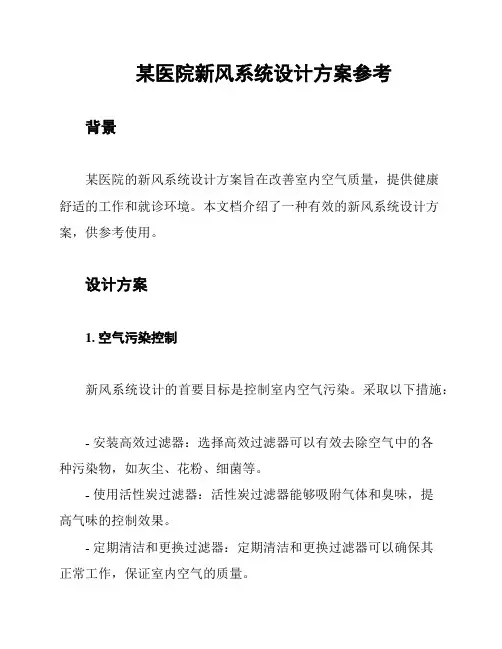 某医院新风系统设计方案参考

背景

某医院的新风系统设计方案旨在改善室内空气质量，提供健康舒适的工作和就诊环境。本文档介绍了一种有效的新风系统设计方案，供参考使用。

设计方案

1. 空气污染控制

新风系统设计的首要目标是控制室内空气污染。采取以下措施：

- 安装高效过滤器：选择高效过滤器可以有效去除空气中的各种污染物，如灰尘、花粉、细菌等。
- 使用活性炭过滤器：活性炭过滤器能够吸附气体和臭味，提高气味的控制效果。
- 定期清洁和更换过滤器：定期清洁和更换过滤器可以确保其正常工作，保证室内空气的质量。